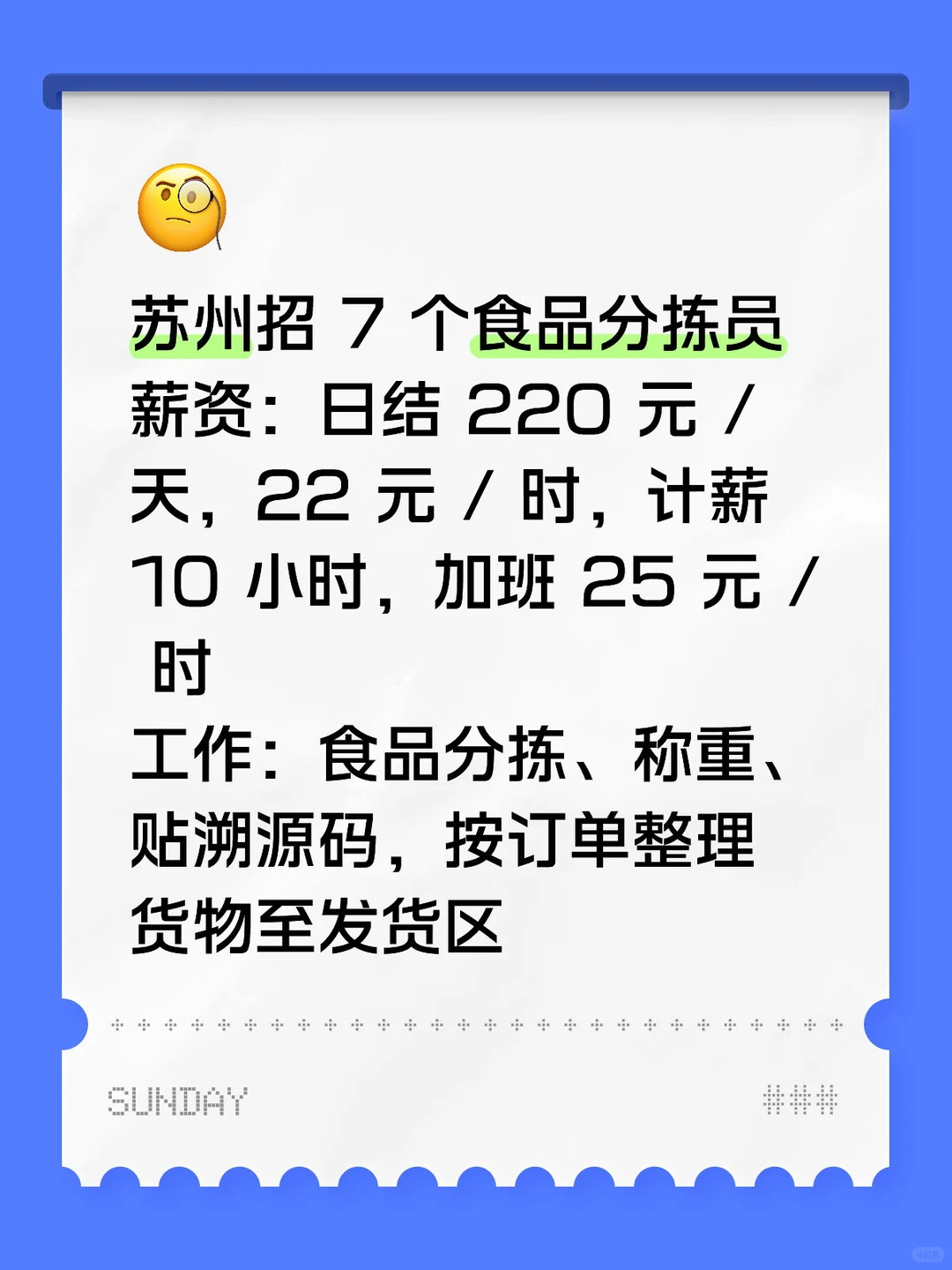 苏州招 7 个食品分拣员
薪资：日结 220 元 / 天，22 元 / 时，计薪 10 小时，加班 25 元 / 时
工作：食品分拣、称重、贴溯源码，按订单整理货物至发货区

SUNDAY

###